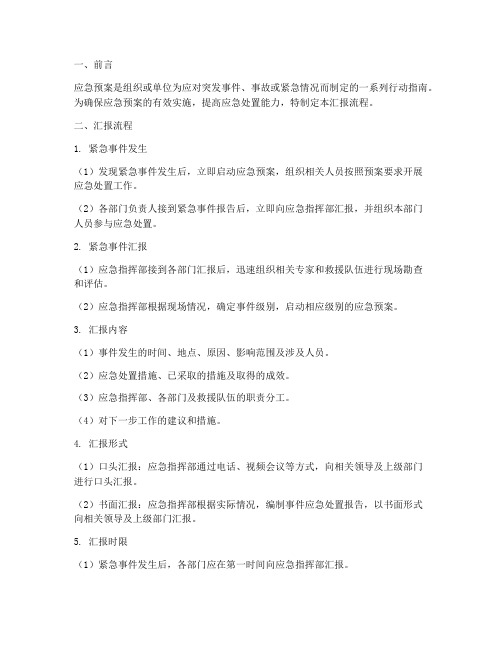 一、前言

应急预案是组织或单位为应对突发事件、事故或紧急情况而制定的一系列行动指南。为确保应急预案的有效实施，提高应急处置能力，特制定本汇报流程。

二、汇报流程

1. 紧急事件发生

（1）发现紧急事件发生后，立即启动应急预案，组织相关人员按照预案要求开展应急处置工作。

（2）各部门负责人接到紧急事件报告后，立即向应急指挥部汇报，并组织本部门人员参与应急处置。

2. 紧急事件汇报

（1）应急指挥部接到各部门汇报后，迅速组织相关专家和救援队伍进行现场勘查和评估。

（2）应急指挥部根据现场情况，确定事件级别，启动相应级别的应急预案。

3. 汇报内容

（1）事件发生的时间、地点、原因、影响范围及涉及人员。

（2）应急处置措施、已采取的措施及取得的成效。

（3）应急指挥部、各部门及救援队伍的职责分工。

（4）对下一步工作的建议和措施。

4. 汇报形式

（1）口头汇报：应急指挥部通过电话、视频会议等方式，向相关领导及上级部门进行口头汇报。

（2）书面汇报：应急指挥部根据实际情况，编制事件应急处置报告，以书面形式向相关领导及上级部门汇报。

5. 汇报时限

（1）紧急事件发生后，各部门应在第一时间向应急指挥部汇报。